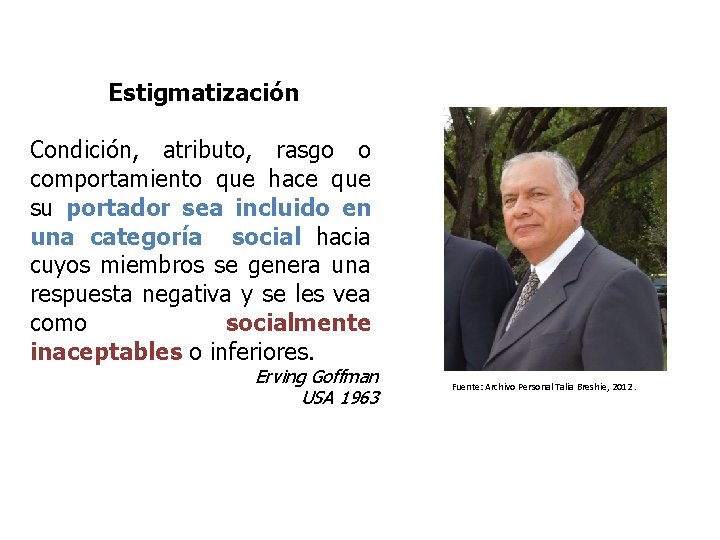 Estigmatización

Condición, atributo, rasgo o comportamiento que hace que su portador sea incluido en una categoría social hacia cuyos miembros se genera una respuesta negativa y se les vea como socialmente inaceptables o inferiores.

Erving Goffman
USA 1963

Fuente: Archivo Personal Talia Breshie, 2012.